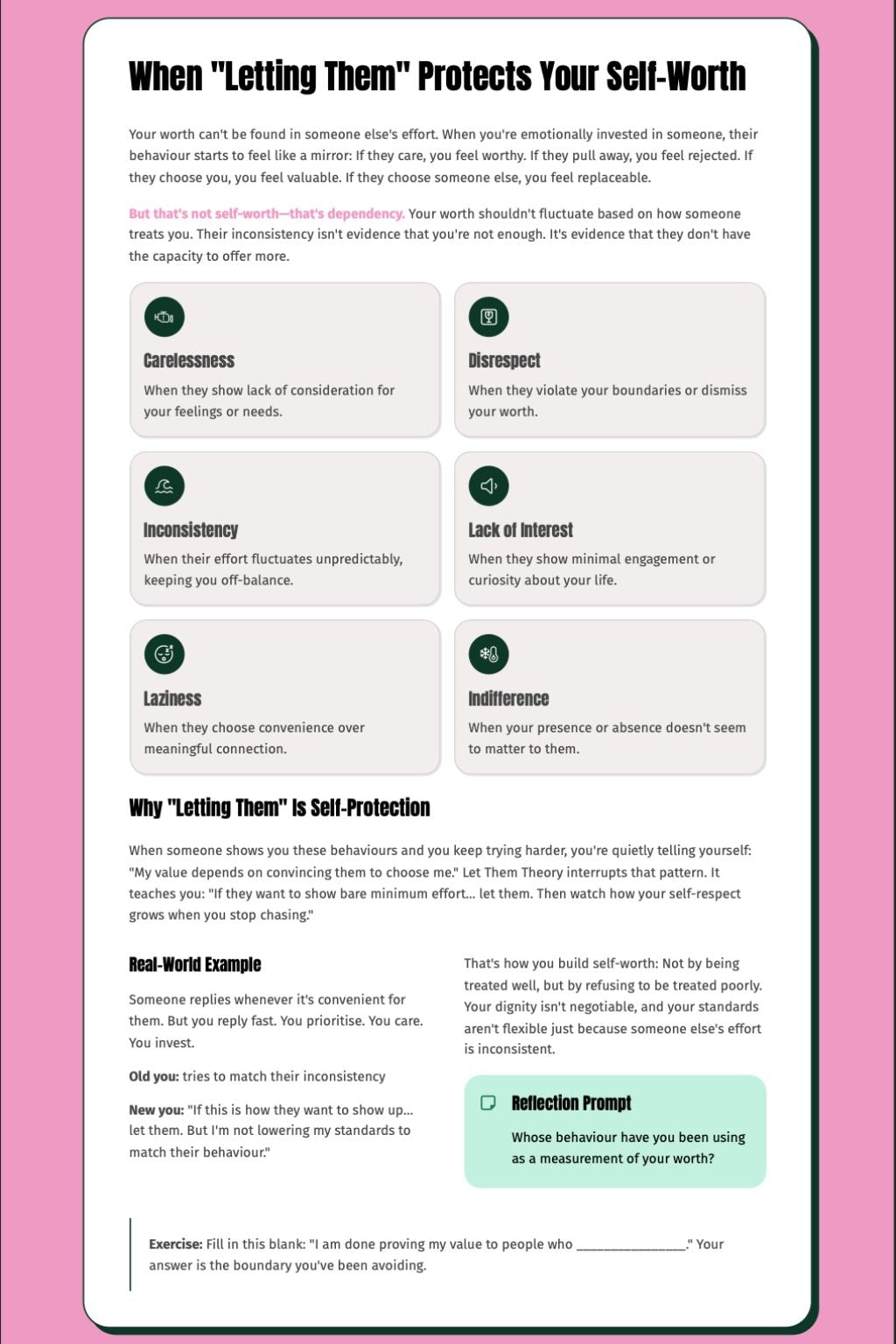 When "Letting Them" Protects Your Self-Worth

Your worth can't be found in someone else's effort. When you're emotionally invested in someone, their behaviour starts to feel like a mirror: If they care, you feel worthy. If they pull away, you feel rejected. If they choose you, you feel valuable. If they choose someone else, you feel replaceable.

But that's not self-worth—that's dependency. Your worth shouldn't fluctuate based on how someone treats you. Their inconsistency isn't evidence that you're not enough. It's evidence that they don't have the capacity to offer more.

Carelessness
When they show lack of consideration for your feelings or needs.

Disrespect
When they violate your boundaries or dismiss your worth.

Inconsistency
When their effort fluctuates unpredictably, keeping you off-balance.

Lack of Interest
When they show minimal engagement or curiosity about your life.

Laziness
When they choose convenience over meaningful connection.

Indifference
When your presence or absence doesn't seem to matter to them.

Why "Letting Them" Is Self-Protection

When someone shows you these behaviours and you keep trying harder, you're quietly telling yourself: "My value depends on convincing them to choose me." Let Them Theory interrupts that pattern. It teaches you: "If they want to show bare minimum effort... let them. Then watch how your self-respect grows when you stop chasing."

Real-World Example

Someone replies whenever it's convenient for them. But you reply fast. You prioritise. You care. You invest.

Old you: tries to match their inconsistency

New you: "If this is how they want to show up... let them. But I'm not lowering my standards to match their behaviour."

That's how you build self-worth: Not by being treated well, but by refusing to be treated poorly. Your dignity isn't negotiable, and your standards aren't flexible just because someone else's effort is inconsistent.

Reflection Prompt
Whose behaviour have you been using as a measurement of your worth?

Exercise: Fill in this blank: "I am done proving my value to people who ________________." Your answer is the boundary you've been avoiding.